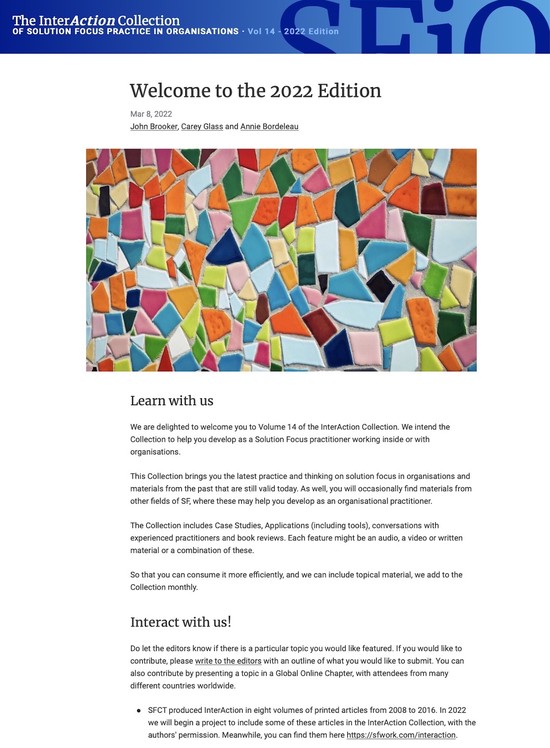 The InterAction Collection
OF SOLUTION FOCUS PRACTICE IN ORGANISATIONS · Vol 14 - 2022 Edition

SFiO

Welcome to the 2022 Edition

Mar 8, 2022
John Brooker, Carey Glass and Annie Bordeleau

Learn with us

We are delighted to welcome you to Volume 14 of the InterAction Collection. We intend the Collection to help you develop as a Solution Focus practitioner working inside or with organisations.

This Collection brings you the latest practice and thinking on solution focus in organisations and materials from the past that are still valid today. As well, you will occasionally find materials from other fields of SF, where these may help you develop as an organisational practitioner.

The Collection includes Case Studies, Applications (including tools), conversations with experienced practitioners and book reviews. Each feature might be an audio, a video or written material or a combination of these.

So that you can consume it more efficiently, and we can include topical material, we add to the Collection monthly.

Interact with us!

Do let the editors know if there is a particular topic you would like featured. If you would like to contribute, please write to the editors with an outline of what you would like to submit. You can also contribute by presenting a topic in a Global Online Chapter, with attendees from many different countries worldwide.

• SFCT produced InterAction in eight volumes of printed articles from 2008 to 2016. In 2022 we will begin a project to include some of these articles in the InterAction Collection, with the authors' permission. Meanwhile, you can find them here https://sfwork.com/interaction.